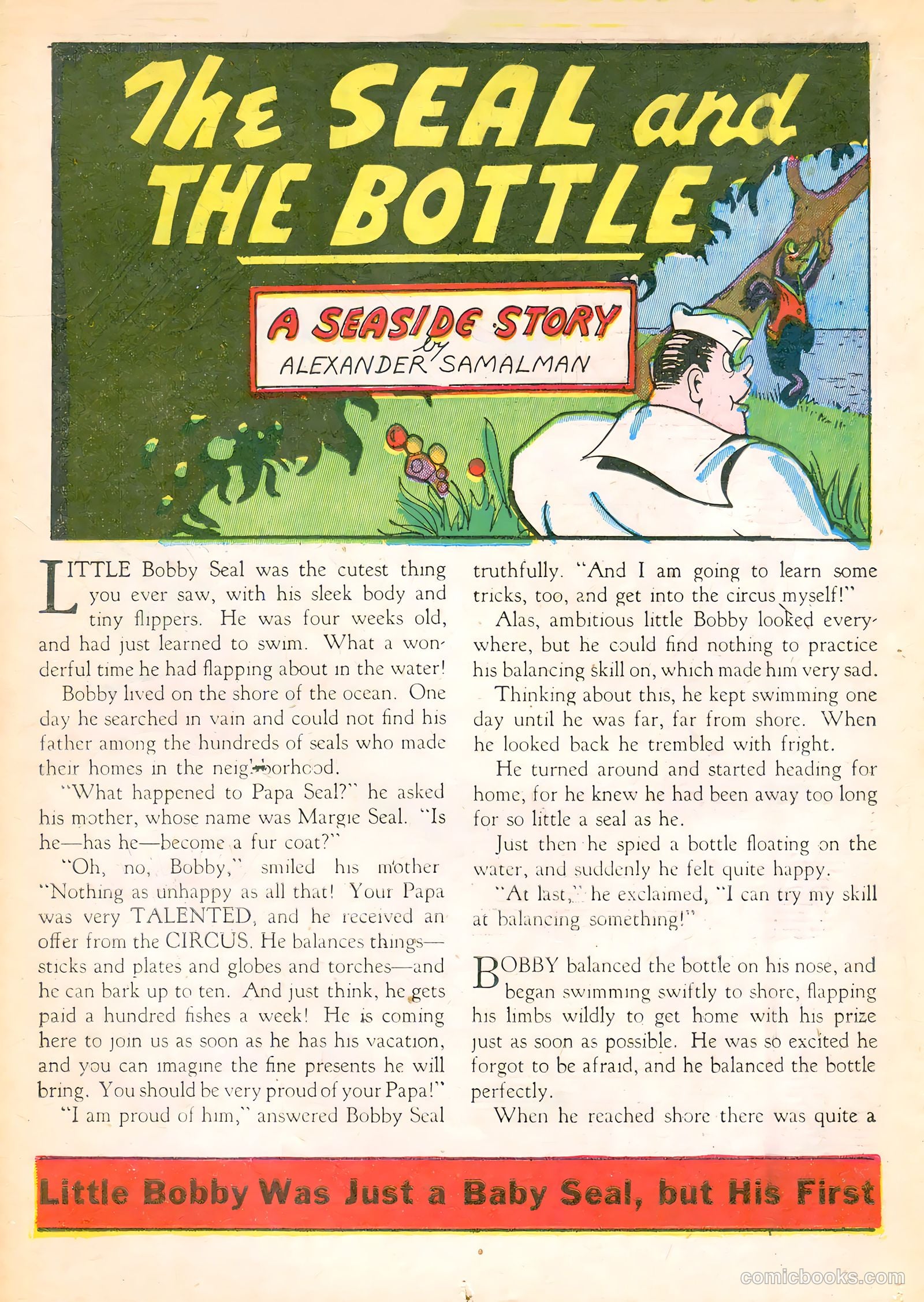 The SEAL and THE BOTTLE

A SEASIDE STORY
by
ALEXANDER SAMALMAN

LITTLE Bobby Seal was the cutest thing you ever saw, with his sleek body and tiny flippers. He was four weeks old, and had just learned to swim. What a wonderful time he had flapping about in the water!

Bobby lived on the shore of the ocean. One day he searched in vain and could not find his father among the hundreds of seals who made their homes in the neighborhood.

"What happened to Papa Seal?" he asked his mother, whose name was Margie Seal. "Is he—has he—become a fur coat?"

"Oh, no, Bobby," smiled his mother "Nothing as unhappy as all that! Your Papa was very TALENTED, and he received an offer from the CIRCUS. He balances things—sticks and plates and globes and torches—and he can bark up to ten. And just think, he gets paid a hundred fishes a week! He is coming here to join us as soon as he has his vacation, and you can imagine the fine presents he will bring. You should be very proud of your Papa!"

"I am proud of him," answered Bobby Seal truthfully. "And I am going to learn some tricks, too, and get into the circus myself!"

Alas, ambitious little Bobby looked everywhere, but he could find nothing to practice his balancing skill on, which made him very sad.

Thinking about this, he kept swimming one day until he was far, far from shore. When he looked back he trembled with fright.

He turned around and started heading for home, for he knew he had been away too long for so little a seal as he.

Just then he spied a bottle floating on the water, and suddenly he felt quite happy.

"At last," he exclaimed, "I can try my skill at balancing something!"

BOBBY balanced the bottle on his nose, and began swimming swiftly to shore, flapping his limbs wildly to get home with his prize just as soon as possible. He was so excited he forgot to be afraid, and he balanced the bottle perfectly.

When he reached shore there was quite a

Little Bobby Was Just a Baby Seal, but His First

comicbooks.com